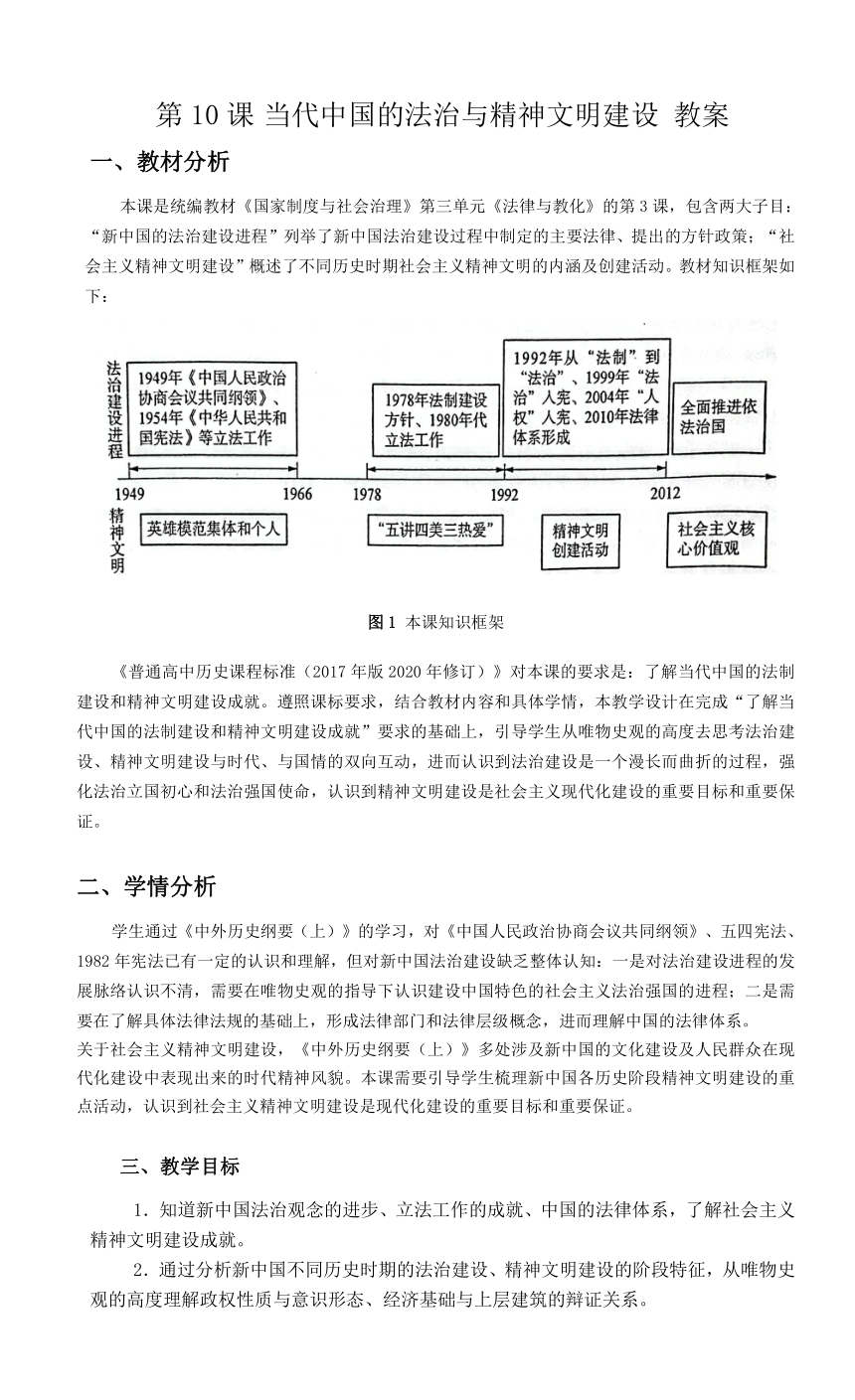 第 10 课 当代中国的法治与精神文明建设 教案

一、教材分析

本课是统编教材《国家制度与社会治理》第三单元《法律与教化》的第 3 课，包含两大子目：“新中国的法治建设进程”列举了新中国法治建设过程中制定的主要法律、提出的方针政策；“社会主义精神文明建设”概述了不同历史时期社会主义精神文明的内涵及创建活动。教材知识框架如下：

法治建设进程

1949年《中国人民政治协商会议共同纲领》、1954年《中华人民共和国宪法》等立法工作

1978年法制建设方针、1980年代立法工作

1992年从“法制”到“法治”、1999年“法治”入宪、2004年“人权”入宪、2010年法律体系形成

全面推进依法治国

1949 1966 1978 1992 2012

精神文明

英雄模范集体和个人

“五讲四美三热爱”

精神文明创建活动

社会主义核心价值观

图 1 本课知识框架

《普通高中历史课程标准（2017 年版 2020 年修订）》对本课的要求是：了解当代中国的法制建设和精神文明建设成就。遵照课标要求，结合教材内容和具体学情，本教学设计在完成“了解当代中国的法制建设和精神文明建设成就”要求的基础上，引导学生从唯物史观的高度去思考法治建设、精神文明建设与时代、与国情的双向互动，进而认识到法治建设是一个漫长而曲折的过程，强化法治立国初心和法治强国使命，认识到精神文明建设是社会主义现代化建设的重要目标和重要保证。

二、学情分析

学生通过《中外历史纲要（上）》的学习，对《中国人民政治协商会议共同纲领》、五四宪法、1982 年宪法已有一定的认识和理解，但对新中国法治建设缺乏整体认知：一是对法治建设进程的发展脉络认识不清，需要在唯物史观的指导下认识建设中国特色的社会主义法治强国的进程；二是需要在了解具体法律法规的基础上，形成法律部门和法律层级概念，进而理解中国的法律体系。
关于社会主义精神文明建设，《中外历史纲要（上）》多处涉及新中国的文化建设及人民群众在现代化建设中表现出来的时代精神风貌。本课需要引导学生梳理新中国各历史阶段精神文明建设的重点活动，认识到社会主义精神文明建设是现代化建设的重要目标和重要保证。

三、教学目标

1．知道新中国法治观念的进步、立法工作的成就、中国的法律体系，了解社会主义精神文明建设成就。

2．通过分析新中国不同历史时期的法治建设、精神文明建设的阶段特征，从唯物史观的高度理解政权性质与意识形态、经济基础与上层建筑的辩证关系。